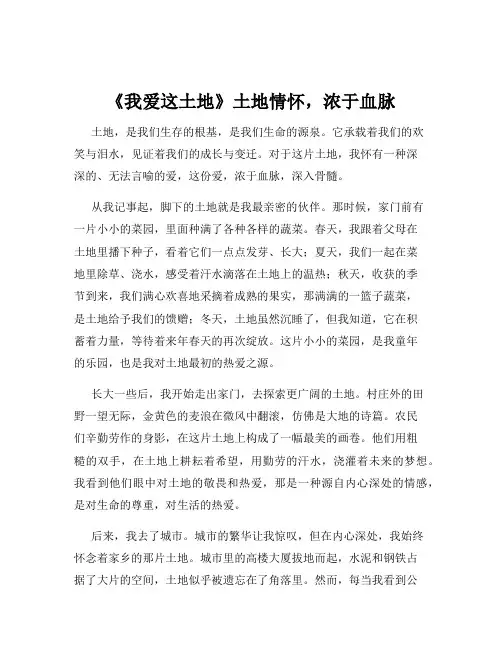 《我爱这土地》土地情怀，浓于血脉

土地，是我们生存的根基，是我们生命的源泉。它承载着我们的欢笑与泪水，见证着我们的成长与变迁。对于这片土地，我怀有一种深深的、无法言喻的爱，这份爱，浓于血脉，深入骨髓。

从我记事起，脚下的土地就是我最亲密的伙伴。那时候，家门前有一片小小的菜园，里面种满了各种各样的蔬菜。春天，我跟着父母在土地里播下种子，看着它们一点点发芽、长大；夏天，我们一起在菜地里除草、浇水，感受着汗水滴落在土地上的温热；秋天，收获的季节到来，我们满心欢喜地采摘着成熟的果实，那满满的一篮子蔬菜，是土地给予我们的馈赠；冬天，土地虽然沉睡了，但我知道，它在积蓄着力量，等待着来年春天的再次绽放。这片小小的菜园，是我童年的乐园，也是我对土地最初的热爱之源。

长大一些后，我开始走出家门，去探索更广阔的土地。村庄外的田野一望无际，金黄色的麦浪在微风中翻滚，仿佛是大地的诗篇。农民们辛勤劳作的身影，在这片土地上构成了一幅最美的画卷。他们用粗糙的双手，在土地上耕耘着希望，用勤劳的汗水，浇灌着未来的梦想。我看到他们眼中对土地的敬畏和热爱，那是一种源自内心深处的情感，是对生命的尊重，对生活的热爱。

后来，我去了城市。城市的繁华让我惊叹，但在内心深处，我始终怀念着家乡的那片土地。城市里的高楼大厦拔地而起，水泥和钢铁占据了大片的空间，土地似乎被遗忘在了角落里。然而，每当我看到公